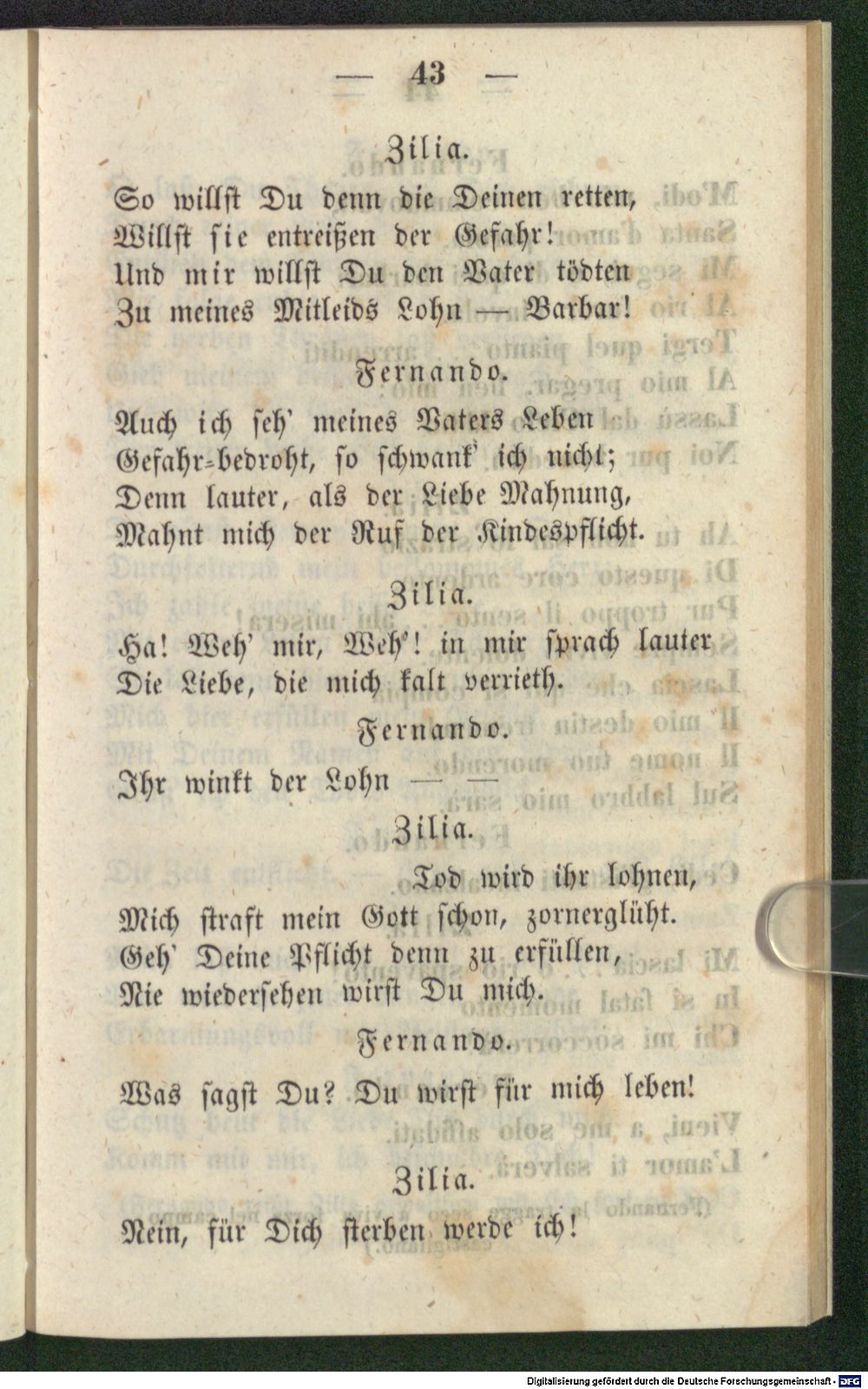 — 43 —

Zilia.

So willst Du denn die Deinen retten,
Willst sie entreißen der Gefahr!
Und mir willst Du den Vater tödten
Zu meines Mitleids Lohn — Barbar!

Fernando.

Auch ich seh' meines Vaters Leben
Gefahr-bedroht, so schwank' ich nicht;
Denn lauter, als der Liebe Mahnung,
Mahnt mich der Ruf der Kindespflicht.

Zilia.

Ha! Weh' mir, Weh'! in mir sprach lauter
Die Liebe, die mich kalt verrieth.

Fernando.

Ihr winkt der Lohn — —

Zilia.

Tod wird ihr lohnen,
Mich straft mein Gott schon, zornerglüht.
Geh' Deine Pflicht denn zu erfüllen,
Nie wiedersehen wirst Du mich.

Fernando.

Was sagst Du? Du wirst für mich leben!

Zilia.

Nein, für Dich sterben werde ich!

Digitalisierung gefördert durch die Deutsche Forschungsgemeinschaft - DFG